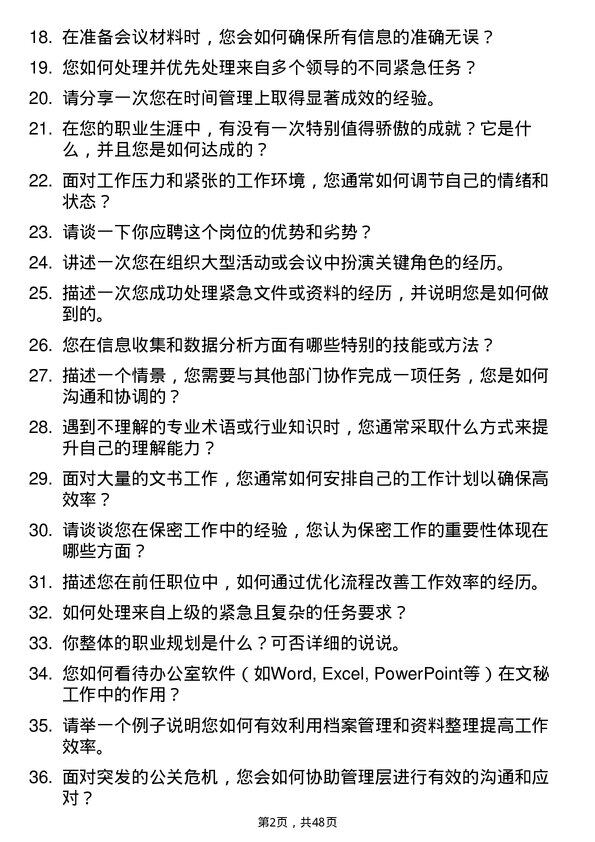 18. 在准备会议材料时，您会如何确保所有信息的准确无误？

19. 您如何处理并优先处理来自多个领导的不同紧急任务？

20. 请分享一次您在时间管理上取得显著成效的经验。

21. 在您的职业生涯中，有没有一次特别值得骄傲的成就？它是什么，并且您是如何达成的？

22. 面对工作压力和紧张的工作环境，您通常如何调节自己的情绪和状态？

23. 请谈一下你应聘这个岗位的优势和劣势？

24. 讲述一次您在组织大型活动或会议中扮演关键角色的经历。

25. 描述一次您成功处理紧急文件或资料的经历，并说明您是如何做到的。

26. 您在信息收集和数据分析方面有哪些特别的技能或方法？

27. 描述一个情景，您需要与其他部门协作完成一项任务，您是如何沟通和协调的？

28. 遇到不理解的专业术语或行业知识时，您通常采取什么方式来提升自己的理解能力？

29. 面对大量的文书工作，您通常如何安排自己的工作计划以确保高效率？

30. 请谈谈您在保密工作中的经验，您认为保密工作的重要性体现在哪些方面？

31. 描述您在前任职位中，如何通过优化流程改善工作效率的经历。

32. 如何处理来自上级的紧急且复杂的任务要求？

33. 你整体的职业规划是什么？可否详细的说说。

34. 您如何看待办公室软件（如Word, Excel, PowerPoint等）在文秘工作中的作用？

35. 请举一个例子说明您如何有效利用档案管理和资料整理提高工作效率。

36. 面对突发的公关危机，您会如何协助管理层进行有效的沟通和应对？

第2页，共48页